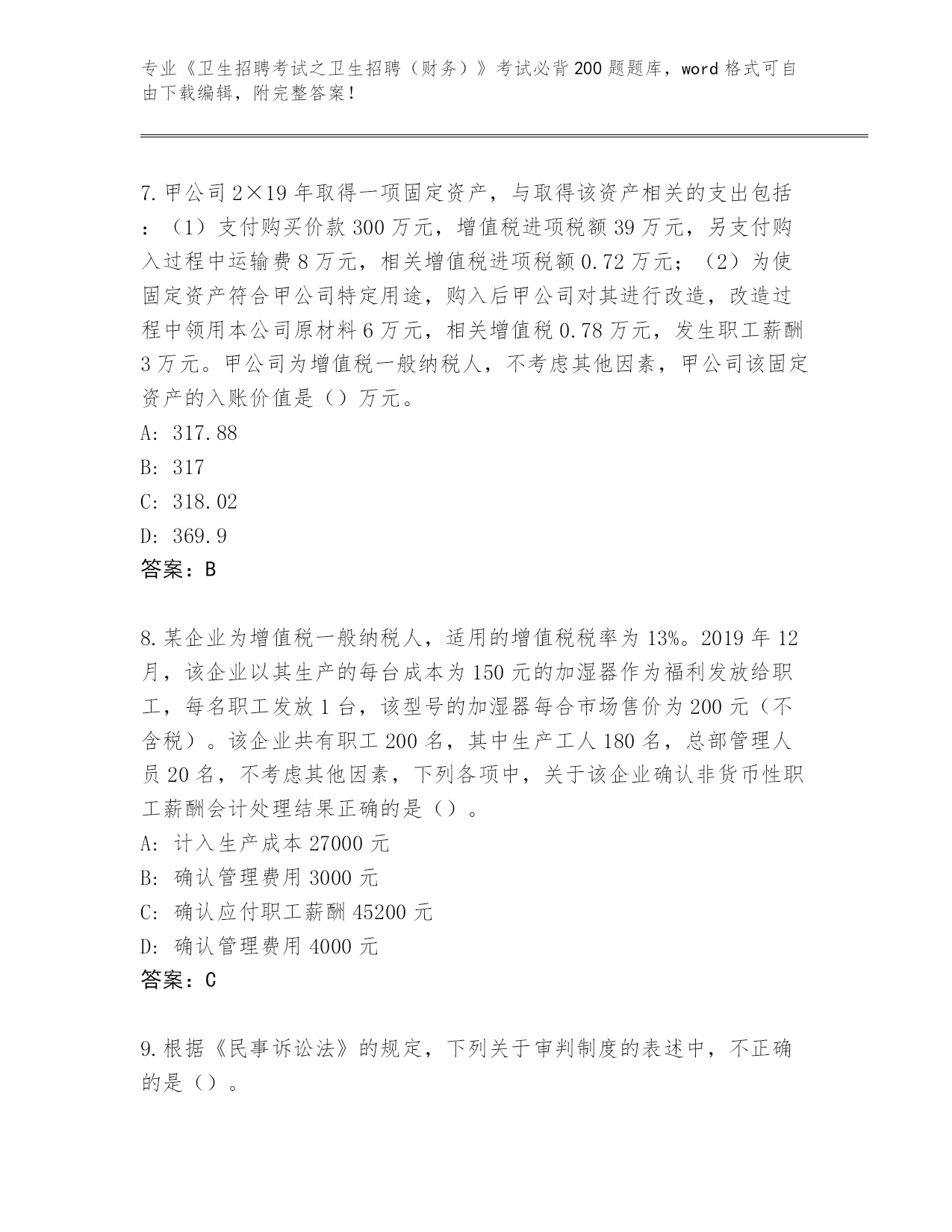 专业《卫生招聘考试之卫生招聘（财务）》考试必背200题题库，word格式可自由下载编辑，附完整答案！

7.甲公司2×19年取得一项固定资产，与取得该资产相关的支出包括：（1）支付购买价款300万元，增值税进项税额39万元，另支付购入过程中运输费8万元，相关增值税进项税额0.72万元；（2）为使固定资产符合甲公司特定用途，购入后甲公司对其进行改造，改造过程中领用本公司原材料6万元，相关增值税0.78万元，发生职工薪酬3万元。甲公司为增值税一般纳税人，不考虑其他因素，甲公司该固定资产的入账价值是（）万元。
A: 317.88
B: 317
C: 318.02
D: 369.9
答案：B

8.某企业为增值税一般纳税人，适用的增值税税率为13%。2019年12月，该企业以其生产的每台成本为150元的加湿器作为福利发放给职工，每名职工发放1台，该型号的加湿器每合市场售价为200元（不含税）。该企业共有职工200名，其中生产工人180名，总部管理人员20名，不考虑其他因素，下列各项中，关于该企业确认非货币性职工薪酬会计处理结果正确的是（）。
A: 计入生产成本27000元
B: 确认管理费用3000元
C: 确认应付职工薪酬45200元
D: 确认管理费用4000元
答案：C

9.根据《民事诉讼法》的规定，下列关于审判制度的表述中，不正确的是（）。